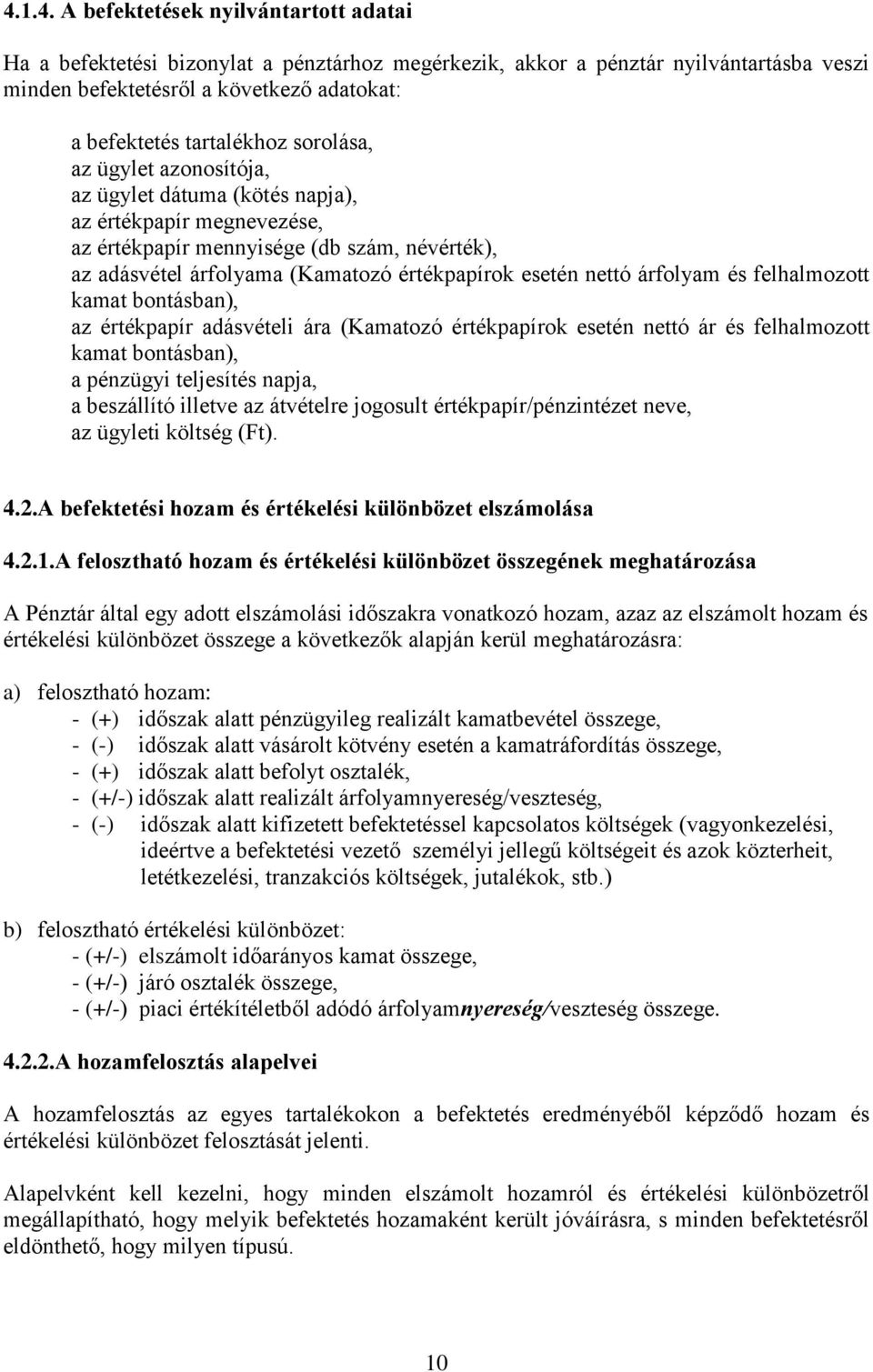 4.1.4. A befektetések nyilvántartott adatai

Ha a befektetési bizonylat a pénztárhoz megérkezik, akkor a pénztár nyilvántartásba veszi minden befektetésről a következő adatokat:

a befektetés tartalékhoz sorolása,
az ügylet azonosítója,
az ügylet dátuma (kötés napja),
az értékpapír megnevezése,
az értékpapír mennyisége (db szám, névérték),
az adásvétel árfolyama (Kamatozó értékpapírok esetén nettó árfolyam és felhalmozott kamat bontásban),
az értékpapír adásvételi ára (Kamatozó értékpapírok esetén nettó ár és felhalmozott kamat bontásban),
a pénzügyi teljesítés napja,
a beszállító illetve az átvételre jogosult értékpapír/pénzintézet neve,
az ügyleti költség (Ft).

4.2.A befektetési hozam és értékelési különbözet elszámolása

4.2.1.A felosztható hozam és értékelési különbözet összegének meghatározása

A Pénztár által egy adott elszámolási időszakra vonatkozó hozam, azaz az elszámolt hozam és értékelési különbözet összege a következők alapján kerül meghatározásra:

a) felosztható hozam:
- (+) időszak alatt pénzügyileg realizált kamatbevétel összege,
- (-) időszak alatt vásárolt kötvény esetén a kamatráfordítás összege,
- (+) időszak alatt befolyt osztalék,
- (+/-) időszak alatt realizált árfolyamnyereség/veszteség,
- (-) időszak alatt kifizetett befektetéssel kapcsolatos költségek (vagyonkezelési, ideértve a befektetési vezető személyi jellegű költségeit és azok közterheit, letétkezelési, tranzakciós költségek, jutalékok, stb.)

b) felosztható értékelési különbözet:
- (+/-) elszámolt időarányos kamat összege,
- (+/-) járó osztalék összege,
- (+/-) piaci értékítéletből adódó árfolyamnyereség/veszteség összege.

4.2.2.A hozamfelosztás alapelvei

A hozamfelosztás az egyes tartalékokon a befektetés eredményéből képződő hozam és értékelési különbözet felosztását jelenti.

Alapelvként kell kezelni, hogy minden elszámolt hozamról és értékelési különbözetről megállapítható, hogy melyik befektetés hozamaként került jóváírásra, s minden befektetésről eldönthető, hogy milyen típusú.

10